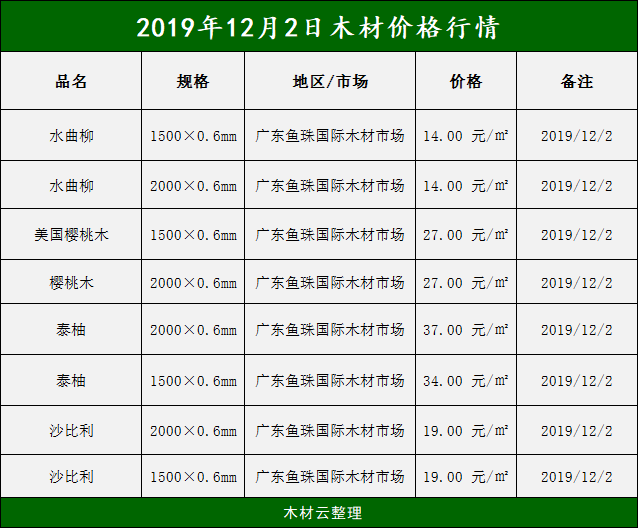 2019年12月2日木材价格行情

| 品名 | 规格 | 地区/市场 | 价格 | 备注 |
|---|---|---|---|---|
| 水曲柳 | 1500×0.6mm | 广东鱼珠国际木材市场 | 14.00 元/㎡ | 2019/12/2 |
| 水曲柳 | 2000×0.6mm | 广东鱼珠国际木材市场 | 14.00 元/㎡ | 2019/12/2 |
| 美国樱桃木 | 1500×0.6mm | 广东鱼珠国际木材市场 | 27.00 元/㎡ | 2019/12/2 |
| 樱桃木 | 2000×0.6mm | 广东鱼珠国际木材市场 | 27.00 元/㎡ | 2019/12/2 |
| 泰柚 | 2000×0.6mm | 广东鱼珠国际木材市场 | 37.00 元/㎡ | 2019/12/2 |
| 泰柚 | 1500×0.6mm | 广东鱼珠国际木材市场 | 34.00 元/㎡ | 2019/12/2 |
| 沙比利 | 2000×0.6mm | 广东鱼珠国际木材市场 | 19.00 元/㎡ | 2019/12/2 |
| 沙比利 | 1500×0.6mm | 广东鱼珠国际木材市场 | 19.00 元/㎡ | 2019/12/2 |

木材云整理